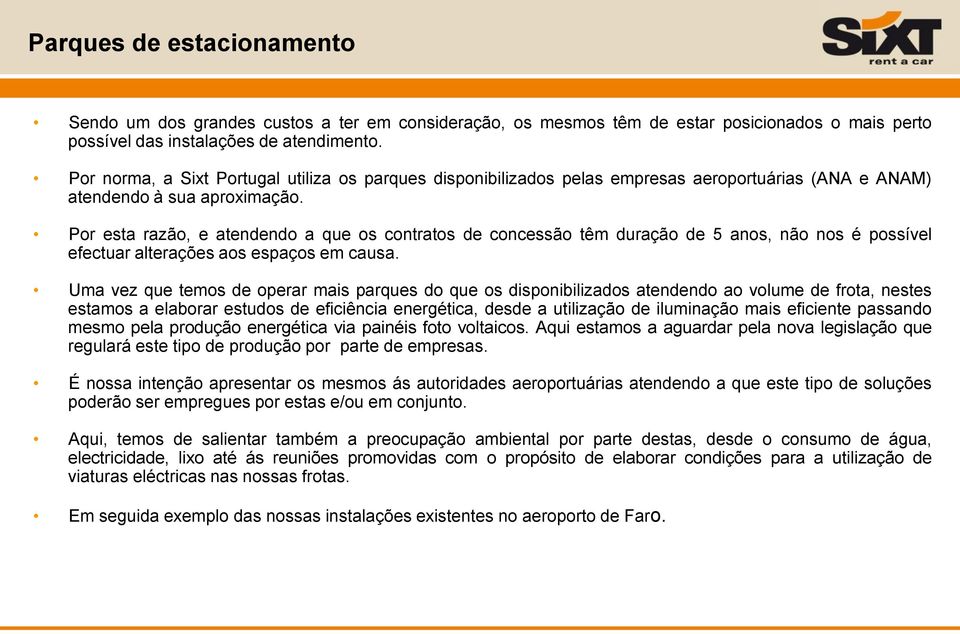 Parques de estacionamento

SIXT
rent a car

• Sendo um dos grandes custos a ter em consideração, os mesmos têm de estar posicionados o mais perto possível das instalações de atendimento.

• Por norma, a Sixt Portugal utiliza os parques disponibilizados pelas empresas aeroportuárias (ANA e ANAM) atendendo à sua aproximação.

• Por esta razão, e atendendo a que os contratos de concessão têm duração de 5 anos, não nos é possível efectuar alterações aos espaços em causa.

• Uma vez que temos de operar mais parques do que os disponibilizados atendendo ao volume de frota, nestes estamos a elaborar estudos de eficiência energética, desde a utilização de iluminação mais eficiente passando mesmo pela produção energética via painéis foto voltaicos. Aqui estamos a aguardar pela nova legislação que regulará este tipo de produção por parte de empresas.

• É nossa intenção apresentar os mesmos ás autoridades aeroportuárias atendendo a que este tipo de soluções poderão ser empregues por estas e/ou em conjunto.

• Aqui, temos de salientar também a preocupação ambiental por parte destas, desde o consumo de água, electricidade, lixo até ás reuniões promovidas com o propósito de elaborar condições para a utilização de viaturas eléctricas nas nossas frotas.

• Em seguida exemplo das nossas instalações existentes no aeroporto de Faro.